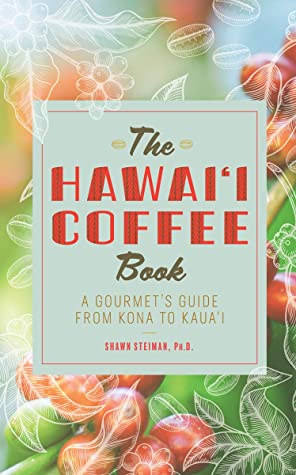 The
HAWAI'I
COFFEE
Book

A GOURMET'S GUIDE
FROM KONA TO KAUA'I

SHAWN STEIMAN, Ph.D.